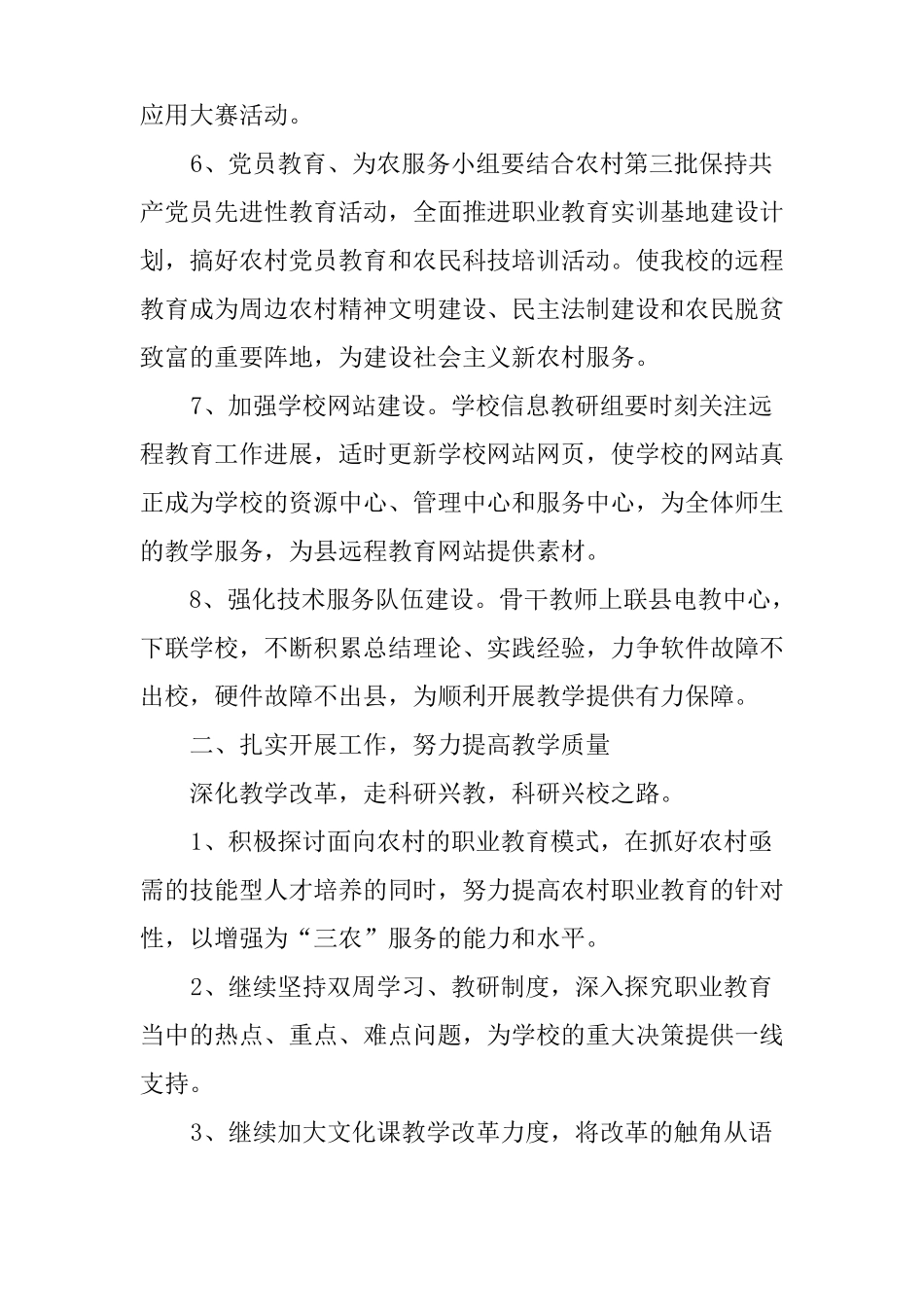 应用大赛活动。

6、党员教育、为农服务小组要结合农村第三批保持共产党员先进性教育活动，全面推进职业教育实训基地建设计划，搞好农村党员教育和农民科技培训活动。使我校的远程教育成为周边农村精神文明建设、民主法制建设和农民脱贫致富的重要阵地，为建设社会主义新农村服务。

7、加强学校网站建设。学校信息教研组要时刻关注远程教育工作进展，适时更新学校网站网页，使学校的网站真正成为学校的资源中心、管理中心和服务中心，为全体师生的教学服务，为县远程教育网站提供素材。

8、强化技术服务队伍建设。骨干教师上联县电教中心，下联学校，不断积累总结理论、实践经验，力争软件故障不出校，硬件故障不出县，为顺利开展教学提供有力保障。

二、扎实开展工作，努力提高教学质量

深化教学改革，走科研兴教，科研兴校之路。

1、积极探讨面向农村的职业教育模式，在抓好农村亟需的技能型人才培养的同时，努力提高农村职业教育的针对性，以增强为“三农”服务的能力和水平。

2、继续坚持双周学习、教研制度，深入探究职业教育当中的热点、重点、难点问题，为学校的重大决策提供一线支持。

3、继续加大文化课教学改革力度，将改革的触角从语